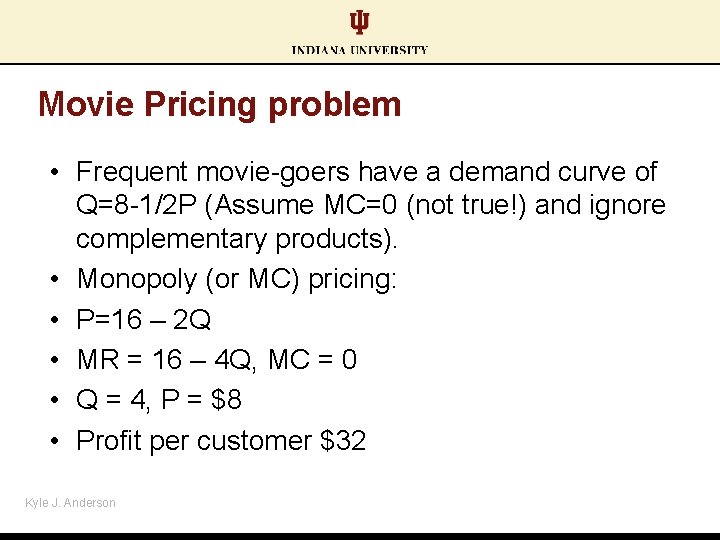 INDIANA UNIVERSITY

Movie Pricing problem

• Frequent movie-goers have a demand curve of Q=8-1/2P (Assume MC=0 (not true!) and ignore complementary products).
• Monopoly (or MC) pricing:
• P=16 – 2Q
• MR = 16 – 4Q, MC = 0
• Q = 4, P = $8
• Profit per customer $32

Kyle J. Anderson